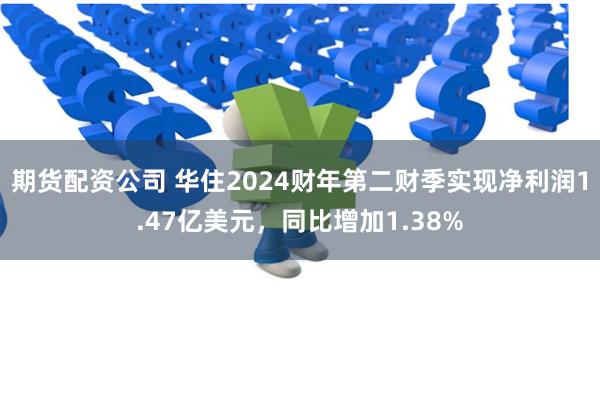 期货配资公司 华住2024财年第二财季实现净利润1.47亿美元，同比增加1.38%